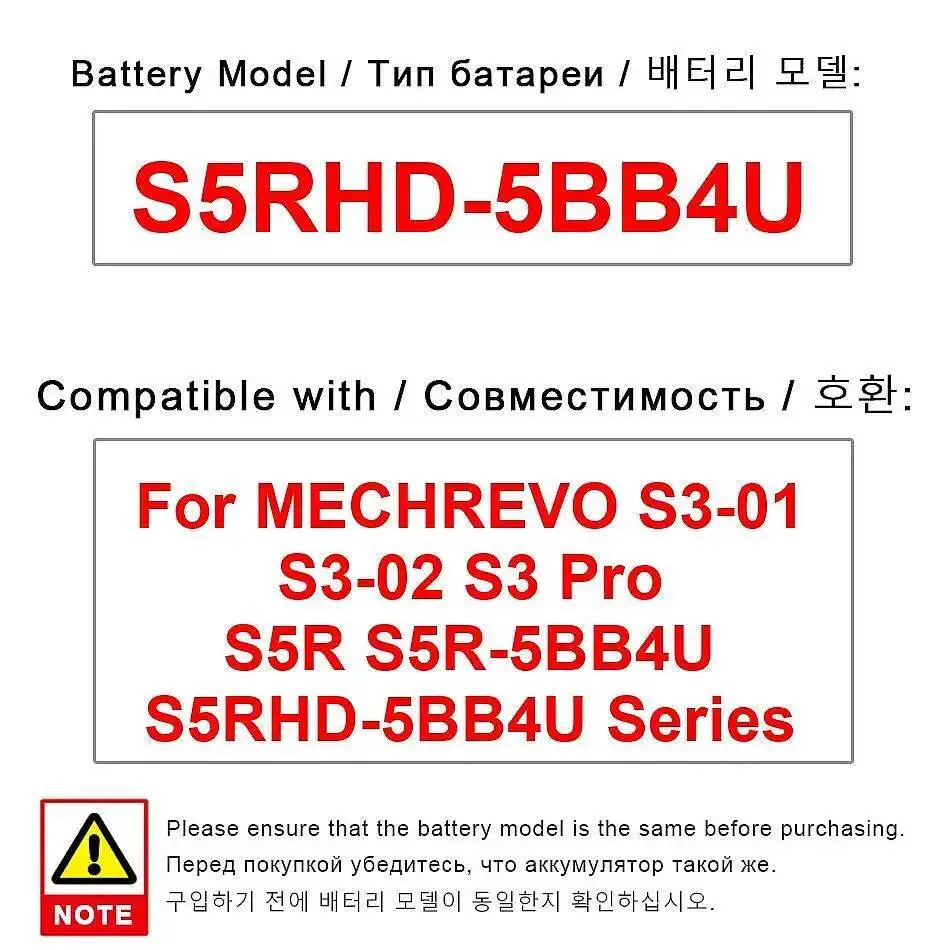 Battery Model / Тип батареи / 배터리 모델:

S5RHD-5BB4U

Compatible with / Совместимость / 호환:

For MECHREVO S3-01 S3-02 S3 Pro S5R S5R-5BB4U S5RHD-5BB4U Series

NOTE

Please ensure that the battery model is the same before purchasing.
Перед покупкой убедитесь, что аккумулятор такой же.
구입하기 전에 배터리 모델이 동일한지 확인하십시오.